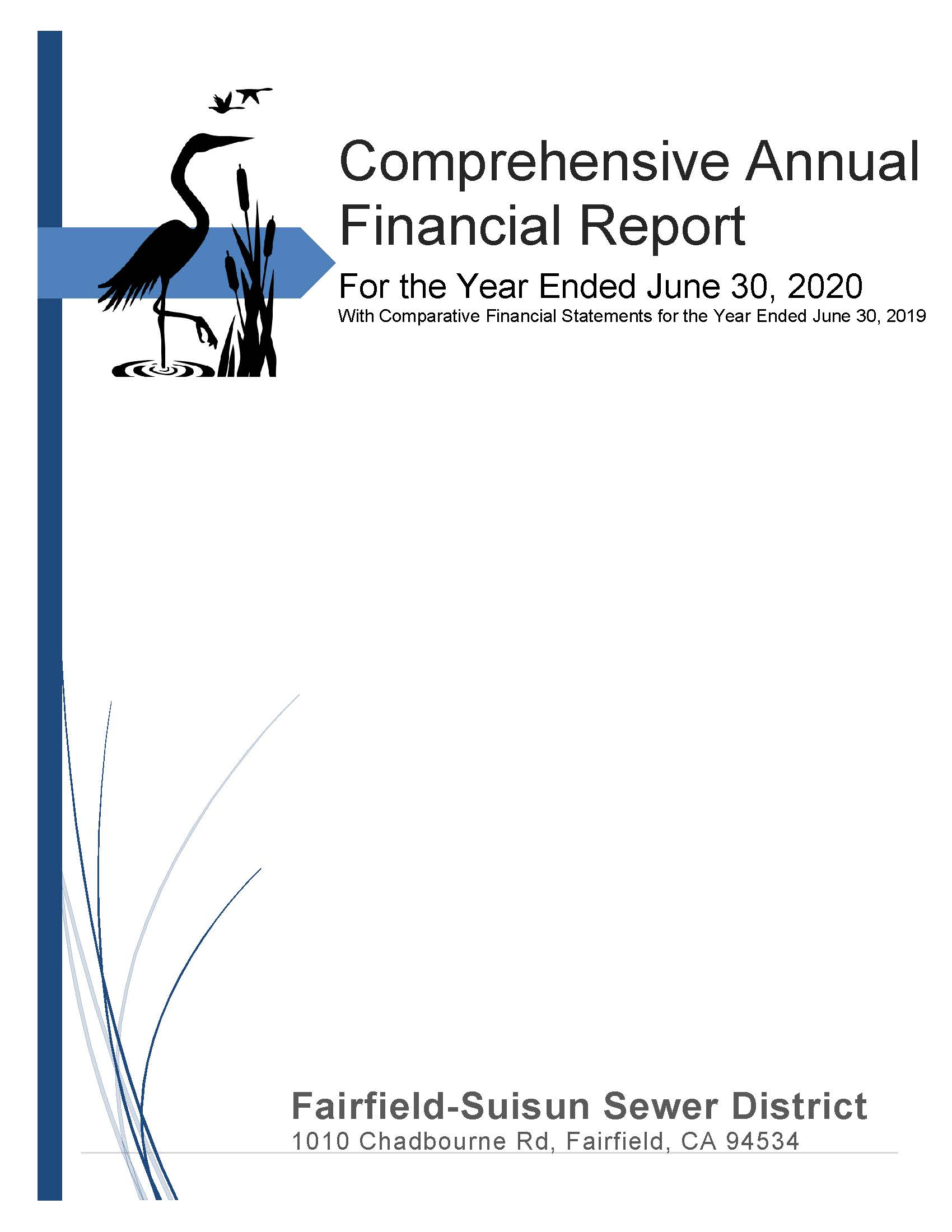 Comprehensive Annual Financial Report

For the Year Ended June 30, 2020

With Comparative Financial Statements for the Year Ended June 30, 2019

Fairfield-Suisun Sewer District

1010 Chadbourne Rd, Fairfield, CA 94534